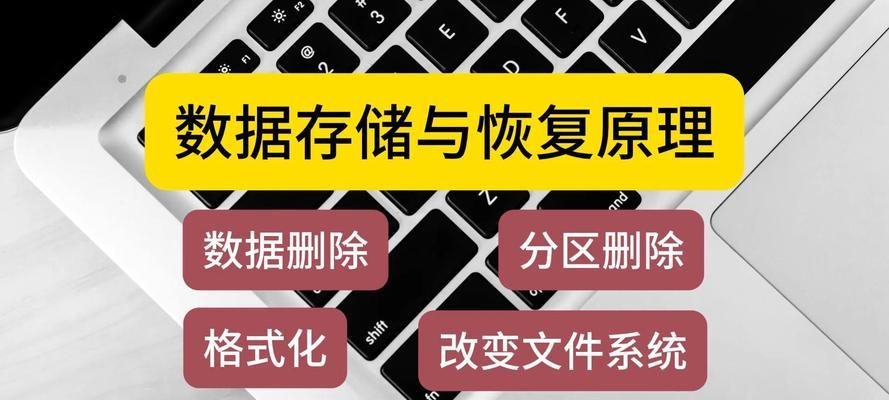 数据存储与恢复原理

数据删除

分区删除

格式化

改变文件系统